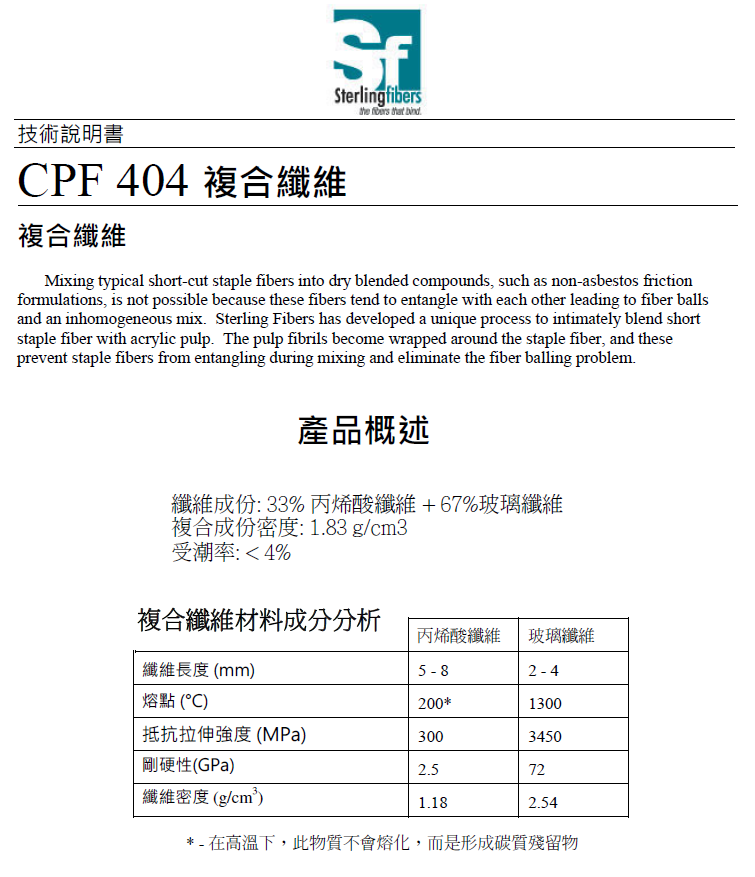 Sf
Sterlingfibers
the fibers that bind.

技術說明書

CPF 404 複合纖維

複合纖維

Mixing typical short-cut staple fibers into dry blended compounds, such as non-asbestos friction formulations, is not possible because these fibers tend to entangle with each other leading to fiber balls and an inhomogeneous mix. Sterling Fibers has developed a unique process to intimately blend short staple fiber with acrylic pulp. The pulp fibrils become wrapped around the staple fiber, and these prevent staple fibers from entangling during mixing and eliminate the fiber balling problem.

產品概述

纖維成份: 33% 丙烯酸纖維 + 67%玻璃纖維
複合成份密度: 1.83 g/cm3
受潮率: < 4%

複合纖維材料成分分析

| | 丙烯酸纖維 | 玻璃纖維 |
|---|---|---|
| 纖維長度 (mm) | 5 - 8 | 2 - 4 |
| 熔點 (°C) | 200* | 1300 |
| 抵抗拉伸強度 (MPa) | 300 | 3450 |
| 剛硬性(GPa) | 2.5 | 72 |
| 纖維密度 (g/cm$^3$) | 1.18 | 2.54 |

* - 在高溫下，此物質不會熔化，而是形成碳質殘留物